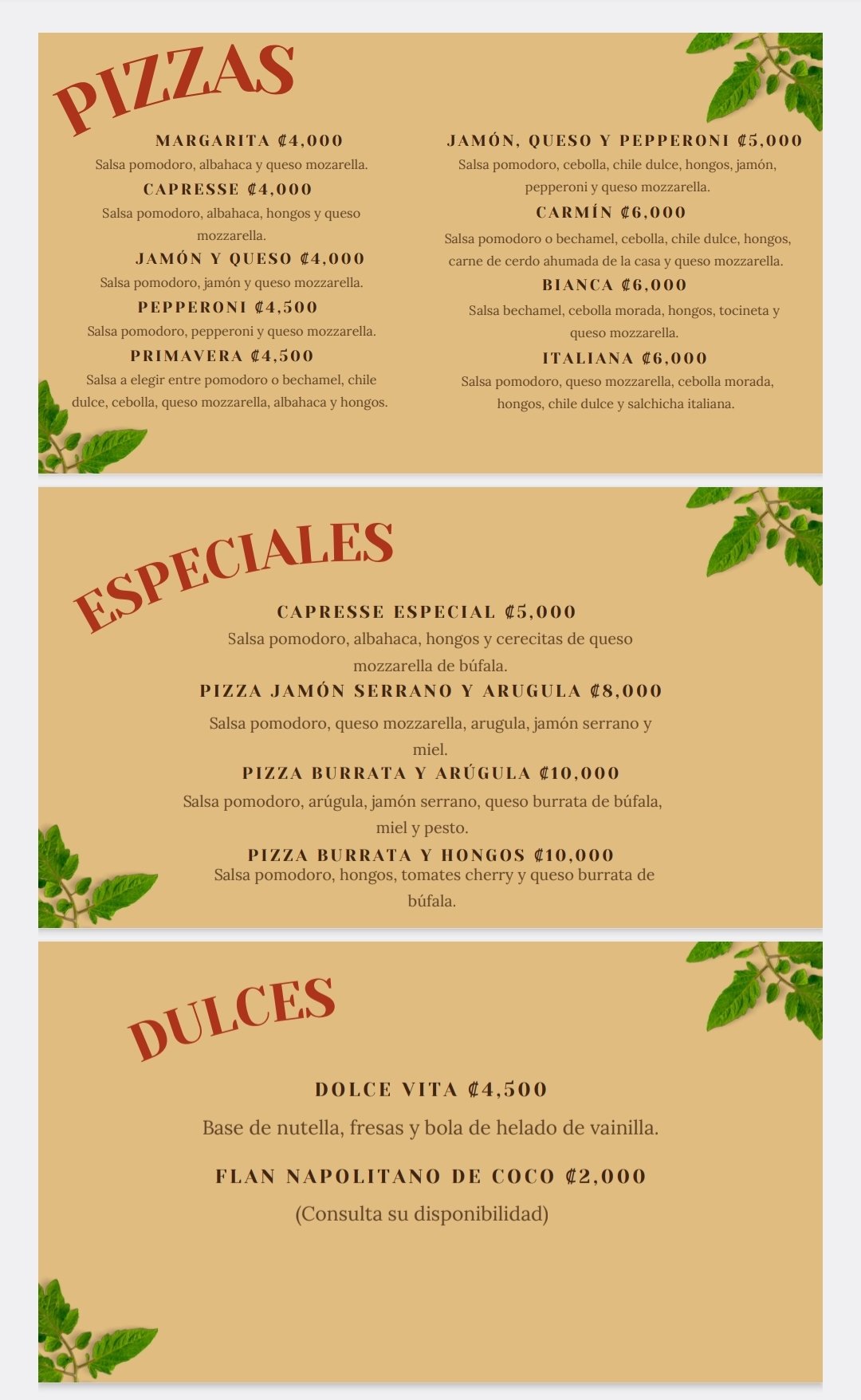 PIZZAS

MARGARITA ₡4,000
Salsa pomodoro, albahaca y queso mozarella.

CAPRESSE ₡4,000
Salsa pomodoro, albahaca, hongos y queso mozzarella.

JAMÓN Y QUESO ₡4,000
Salsa pomodoro, jamón y queso mozzarella.

PEPPERONI ₡4,500
Salsa pomodoro, pepperoni y queso mozzarella.

PRIMAVERA ₡4,500
Salsa a elegir entre pomodoro o bechamel, chile dulce, cebolla, queso mozzarella, albahaca y hongos.

JAMÓN, QUESO Y PEPPERONI ₡5,000
Salsa pomodoro, cebolla, chile dulce, hongos, jamón, pepperoni y queso mozzarella.

CARMÍN ₡6,000
Salsa pomodoro o bechamel, cebolla, chile dulce, hongos, carne de cerdo ahumada de la casa y queso mozzarella.

BIANCA ₡6,000
Salsa bechamel, cebolla morada, hongos, tocineta y queso mozzarella.

ITALIANA ₡6,000
Salsa pomodoro, queso mozzarella, cebolla morada, hongos, chile dulce y salchicha italiana.

ESPECIALES

CAPRESSE ESPECIAL ₡5,000
Salsa pomodoro, albahaca, hongos y cerecitas de queso mozzarella de búfala.

PIZZA JAMÓN SERRANO Y ARUGULA ₡8,000
Salsa pomodoro, queso mozzarella, arugula, jamón serrano y miel.

PIZZA BURRATA Y ARÚGULA ₡10,000
Salsa pomodoro, arúgula, jamón serrano, queso burrata de búfala, miel y pesto.

PIZZA BURRATA Y HONGOS ₡10,000
Salsa pomodoro, hongos, tomates cherry y queso burrata de búfala.

DULCES

DOLCE VITA ₡4,500
Base de nutella, fresas y bola de helado de vainilla.

FLAN NAPOLITANO DE COCO ₡2,000
(Consulta su disponibilidad)